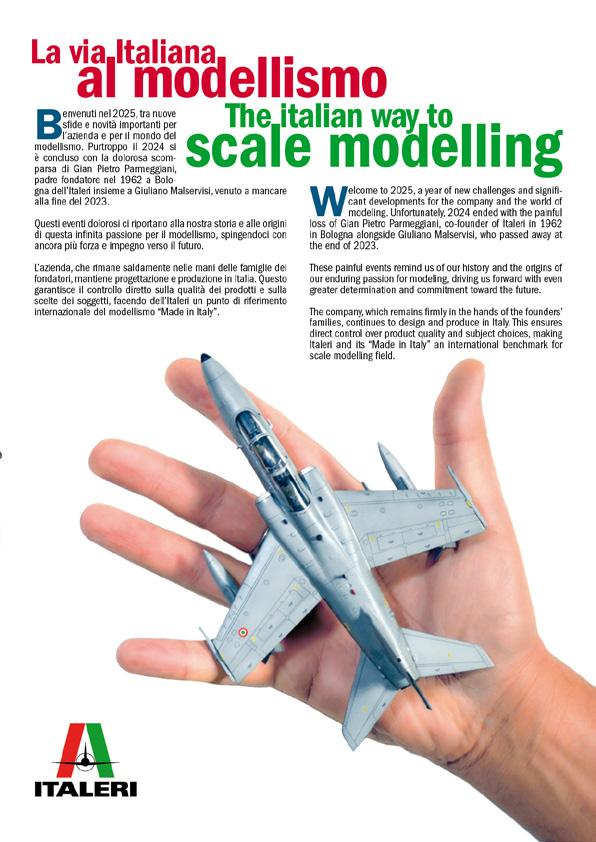 La via Italiana
al modellismo

Benvenuti nel 2025, tra nuove sfide e novità importanti per l'azienda e per il mondo del modellismo. Purtroppo il 2024 si è concluso con la dolorosa scomparsa di Gian Pietro Parmeggiani, padre fondatore nel 1962 a Bologna dell'Italeri insieme a Giuliano Malservisi, venuto a mancare alla fine del 2023.

Questi eventi dolorosi ci riportano alla nostra storia e alle origini di questa infinita passione per il modellismo, spingendoci con ancora più forza e impegno verso il futuro.

L'azienda, che rimane saldamente nelle mani delle famiglie dei fondatori, mantiene progettazione e produzione in Italia. Questo garantisce il controllo diretto sulla qualità dei prodotti e sulla scelte dei soggetti, facendo dell'Italeri un punto di riferimento internazionale del modellismo "Made in Italy".

The italian way to
scale modelling

Welcome to 2025, a year of new challenges and significant developments for the company and the world of modeling. Unfortunately, 2024 ended with the painful loss of Gian Pietro Parmeggiani, co-founder of Italeri in 1962 in Bologna alongside Giuliano Malservisi, who passed away at the end of 2023.

These painful events remind us of our history and the origins of our enduring passion for modeling, driving us forward with even greater determination and commitment toward the future.

The company, which remains firmly in the hands of the founders' families, continues to design and produce in Italy. This ensures direct control over product quality and subject choices, making Italeri and its "Made in Italy" an international benchmark for scale modelling field.

ITALERI